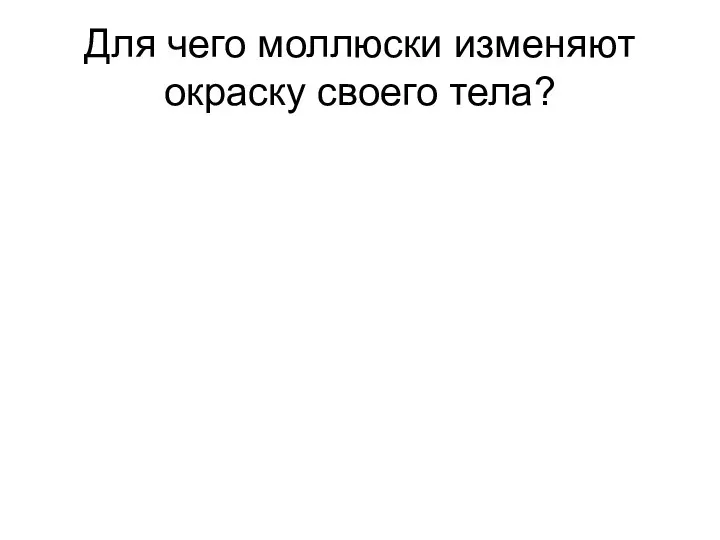 Для чего моллюски изменяют окраску своего тела?